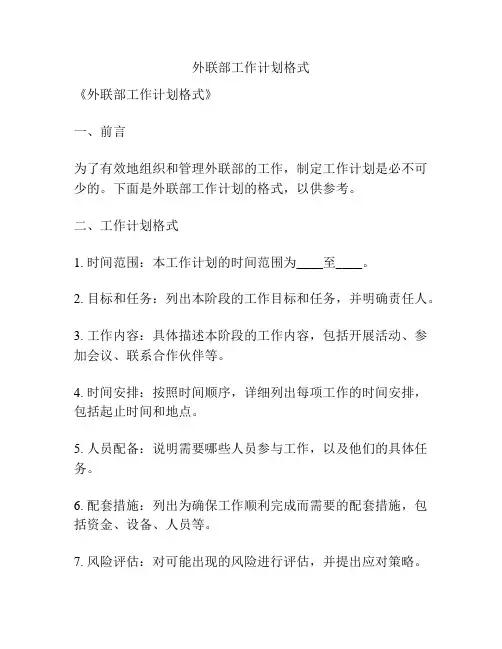 外联部工作计划格式

《外联部工作计划格式》

一、前言

为了有效地组织和管理外联部的工作，制定工作计划是必不可少的。下面是外联部工作计划的格式，以供参考。

二、工作计划格式

1. 时间范围：本工作计划的时间范围为____至____。

2. 目标和任务：列出本阶段的工作目标和任务，并明确责任人。

3. 工作内容：具体描述本阶段的工作内容，包括开展活动、参加会议、联系合作伙伴等。

4. 时间安排：按照时间顺序，详细列出每项工作的时间安排，包括起止时间和地点。

5. 人员配备：说明需要哪些人员参与工作，以及他们的具体任务。

6. 配套措施：列出为确保工作顺利完成而需要的配套措施，包括资金、设备、人员等。

7. 风险评估：对可能出现的风险进行评估，并提出应对策略。